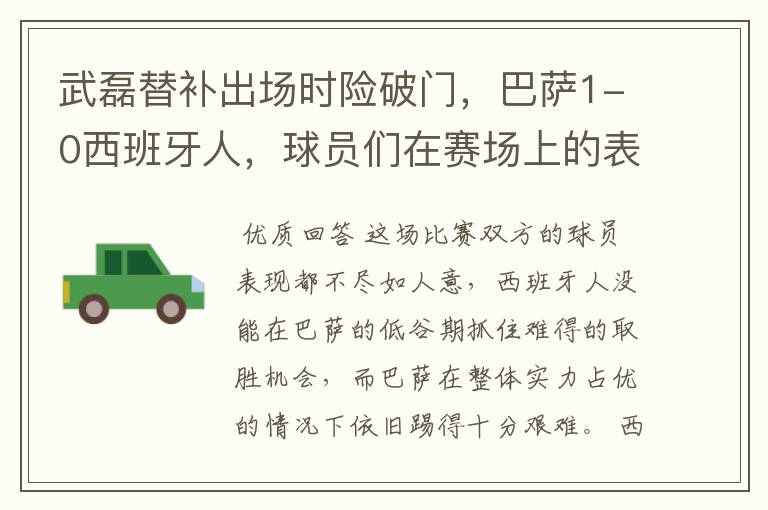 武磊替补出场时险破门，巴萨1-0西班牙人，球员们在赛场上的表

优质回答 这场比赛双方的球员表现都不尽如人意，西班牙人没能在巴萨的低谷期抓住难得的取胜机会，而巴萨在整体实力占优的情况下依旧踢得十分艰难。 西